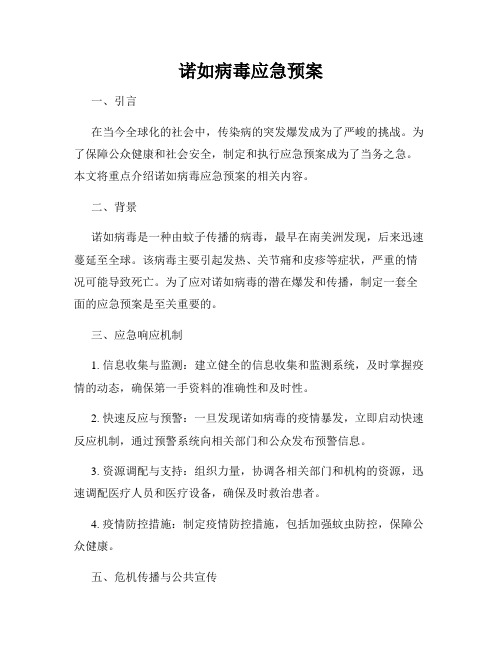 诺如病毒应急预案

一、引言

在当今全球化的社会中，传染病的突发爆发成为了严峻的挑战。为了保障公众健康和社会安全，制定和执行应急预案成为了当务之急。本文将重点介绍诺如病毒应急预案的相关内容。

二、背景

诺如病毒是一种由蚊子传播的病毒，最早在南美洲发现，后来迅速蔓延至全球。该病毒主要引起发热、关节痛和皮疹等症状，严重的情况可能导致死亡。为了应对诺如病毒的潜在爆发和传播，制定一套全面的应急预案是至关重要的。

三、应急响应机制

1. 信息收集与监测：建立健全的信息收集和监测系统，及时掌握疫情的动态，确保第一手资料的准确性和及时性。

2. 快速反应与预警：一旦发现诺如病毒的疫情暴发，立即启动快速反应机制，通过预警系统向相关部门和公众发布预警信息。

3. 资源调配与支持：组织力量，协调各相关部门和机构的资源，迅速调配医疗人员和医疗设备，确保及时救治患者。

4. 疫情防控措施：制定疫情防控措施，包括加强蚊虫防控，保障公众健康。

五、危机传播与公共宣传